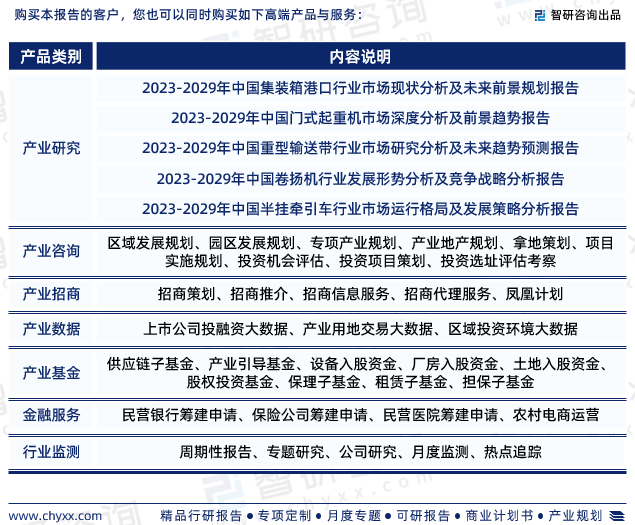 购买本报告的客户，您也可以同时购买如下高端产品与服务：

智研咨询出品

| 产品类别 | 内容说明 |
|---|---|
| 产业研究 | 2023-2029年中国集装箱港口行业市场现状分析及未来前景规划报告 |
| | 2023-2029年中国门式起重机市场深度分析及前景趋势报告 |
| | 2023-2029年中国重型输送带行业市场研究分析及未来趋势预测报告 |
| | 2023-2029年中国卷扬机行业发展形势分析及竞争战略分析报告 |
| | 2023-2029年中国半挂牵引车行业市场运行格局及发展策略分析报告 |
| 产业咨询 | 区域发展规划、园区发展规划、专项产业规划、产业地产规划、拿地策划、项目实施规划、投资机会评估、投资项目策划、投资选址评估考察 |
| 产业招商 | 招商策划、招商推介、招商信息服务、招商代理服务、凤凰计划 |
| 产业数据 | 上市公司投融资大数据、产业用地交易大数据、区域投资环境大数据 |
| 产业基金 | 供应链子基金、产业引导基金、设备入股资金、厂房入股资金、土地入股资金、股权投资基金、保理子基金、租赁子基金、担保子基金 |
| 金融服务 | 民营银行筹建申请、保险公司筹建申请、民营医院筹建申请、农村电商运营 |
| 行业监测 | 周期性报告、专题研究、公司研究、月度监测、热点追踪 |

www.chyxx.com

精品行研报告 ● 专项定制 ● 月度专题 ● 可研报告 ● 商业计划书 ● 产业规划